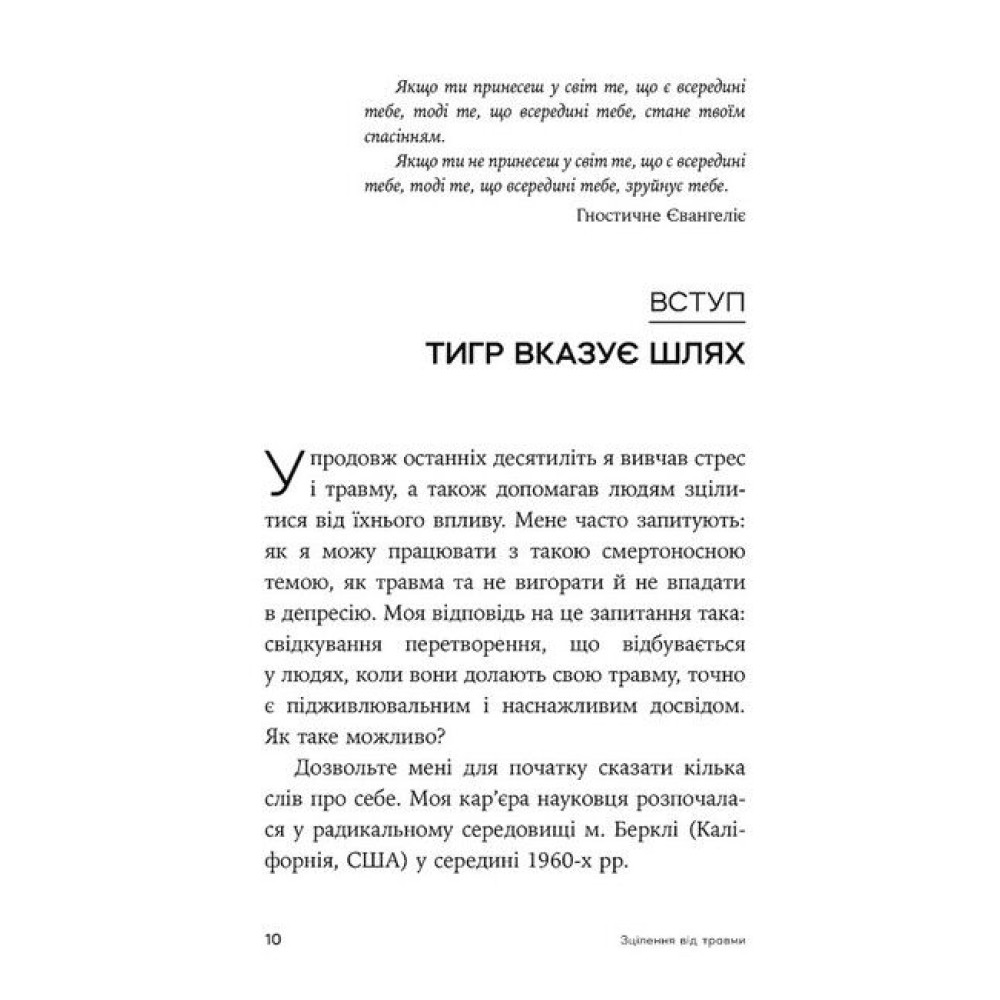 Якщо ти принесеш у світ те, що є всередині тебе, тоді те, що всередині тебе, стане твоїм спасінням.

Якщо ти не принесеш у світ те, що є всередині тебе, тоді те, що всередині тебе, зруйнує тебе.

Гностичне Євангеліє

ВСТУП

ТИГР ВКАЗУЄ ШЛЯХ

Упродовж останніх десятиліть я вивчав стрес і травму, а також допомагав людям зцілитися від їхнього впливу. Мене часто запитують: як я можу працювати з такою смертоносною темою, як травма та не вигорати й не впадати в депресію. Моя відповідь на це запитання така: свідкування перетворення, що відбувається у людях, коли вони долають свою травму, точно є підживлювальним і наснажливим досвідом. Як таке можливо?

Дозвольте мені для початку сказати кілька слів про себе. Моя кар'єра науковця розпочалася у радикальному середовищі м. Берклі (Каліфорнія, США) у середині 1960-х рр.

10

Зцілення від травми